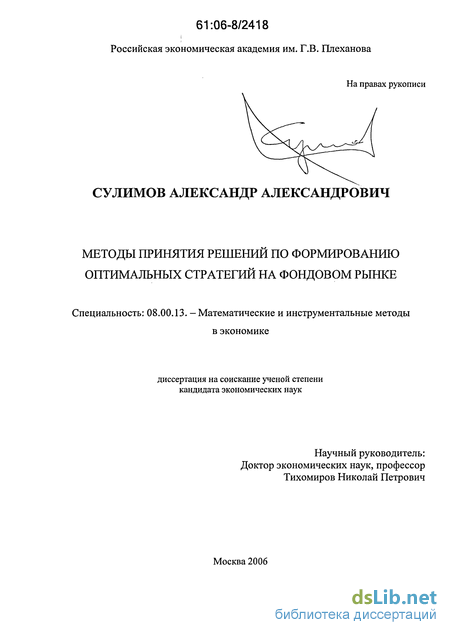 61:06-8/2418

Российская экономическая академия им. Г.В. Плеханова

На правах рукописи

СУЛИМОВ АЛЕКСАНДР АЛЕКСАНДРОВИЧ

МЕТОДЫ ПРИНЯТИЯ РЕШЕНИЙ ПО ФОРМИРОВАНИЮ ОПТИМАЛЬНЫХ СТРАТЕГИЙ НА ФОНДОВОМ РЫНКЕ

Специальность: 08.00.13. – Математические и инструментальные методы в экономике

диссертация на соискание ученой степени кандидата экономических наук

Научный руководитель:
Доктор экономических наук, профессор
Тихомиров Николай Петрович

Москва 2006

dsLib.net
библиотека диссертаций